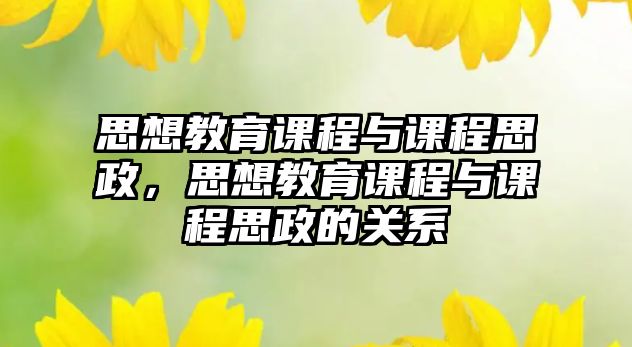 思想教育课程与课程思政，思想教育课程与课程思政的关系